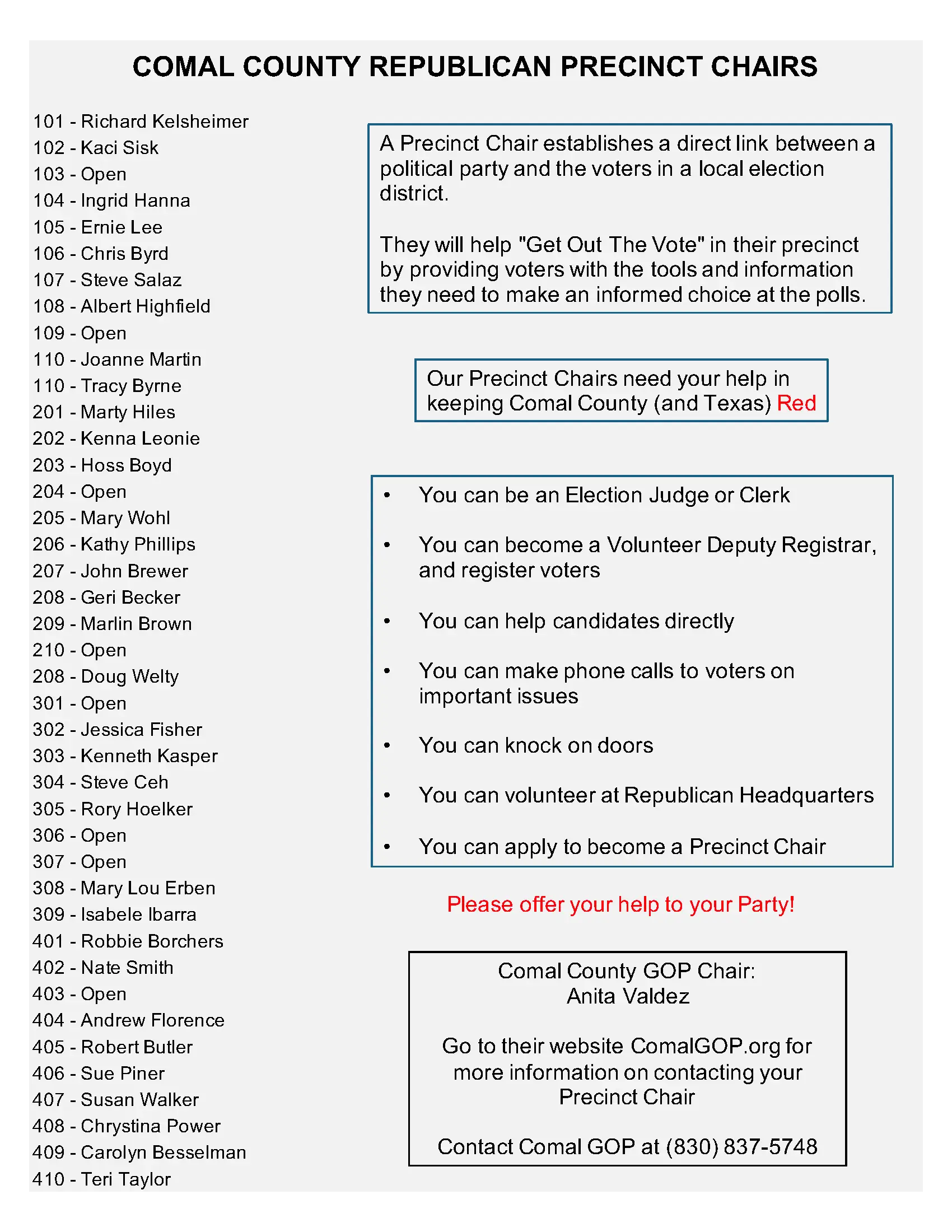 COMAL COUNTY REPUBLICAN PRECINCT CHAIRS

101 - Richard Kelsheimer
102 - Kaci Sisk
103 - Open
104 - Ingrid Hanna
105 - Ernie Lee
106 - Chris Byrd
107 - Steve Salaz
108 - Albert Highfield
109 - Open
110 - Joanne Martin
110 - Tracy Byrne
201 - Marty Hiles
202 - Kenna Leonie
203 - Hoss Boyd
204 - Open
205 - Mary Wohl
206 - Kathy Phillips
207 - John Brewer
208 - Geri Becker
209 - Marlin Brown
210 - Open
208 - Doug Welty
301 - Open
302 - Jessica Fisher
303 - Kenneth Kasper
304 - Steve Ceh
305 - Rory Hoelker
306 - Open
307 - Open
308 - Mary Lou Erben
309 - Isabele Ibarra
401 - Robbie Borchers
402 - Nate Smith
403 - Open
404 - Andrew Florence
405 - Robert Butler
406 - Sue Piner
407 - Susan Walker
408 - Chrystina Power
409 - Carolyn Besselman
410 - Teri Taylor

A Precinct Chair establishes a direct link between a political party and the voters in a local election district.

They will help "Get Out The Vote" in their precinct by providing voters with the tools and information they need to make an informed choice at the polls.

Our Precinct Chairs need your help in keeping Comal County (and Texas) Red

• You can be an Election Judge or Clerk

• You can become a Volunteer Deputy Registrar, and register voters

• You can help candidates directly

• You can make phone calls to voters on important issues

• You can knock on doors

• You can volunteer at Republican Headquarters

• You can apply to become a Precinct Chair

Please offer your help to your Party!

Comal County GOP Chair:
Anita Valdez

Go to their website ComalGOP.org for more information on contacting your Precinct Chair

Contact Comal GOP at (830) 837-5748